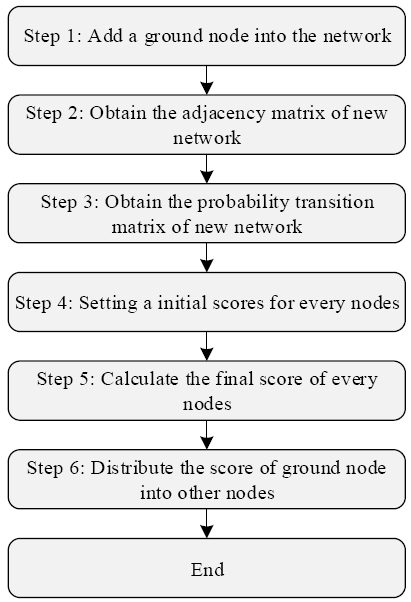 Step 1: Add a ground node into the network

Step 2: Obtain the adjacency matrix of new network

Step 3: Obtain the probability transition matrix of new network

Step 4: Setting a initial scores for every nodes

Step 5: Calculate the final score of every nodes

Step 6: Distribute the score of ground node into other nodes

End